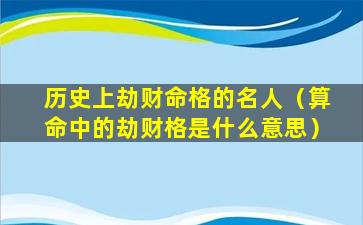 历史上劫财命格的名人（算命中的劫财格是什么意思）